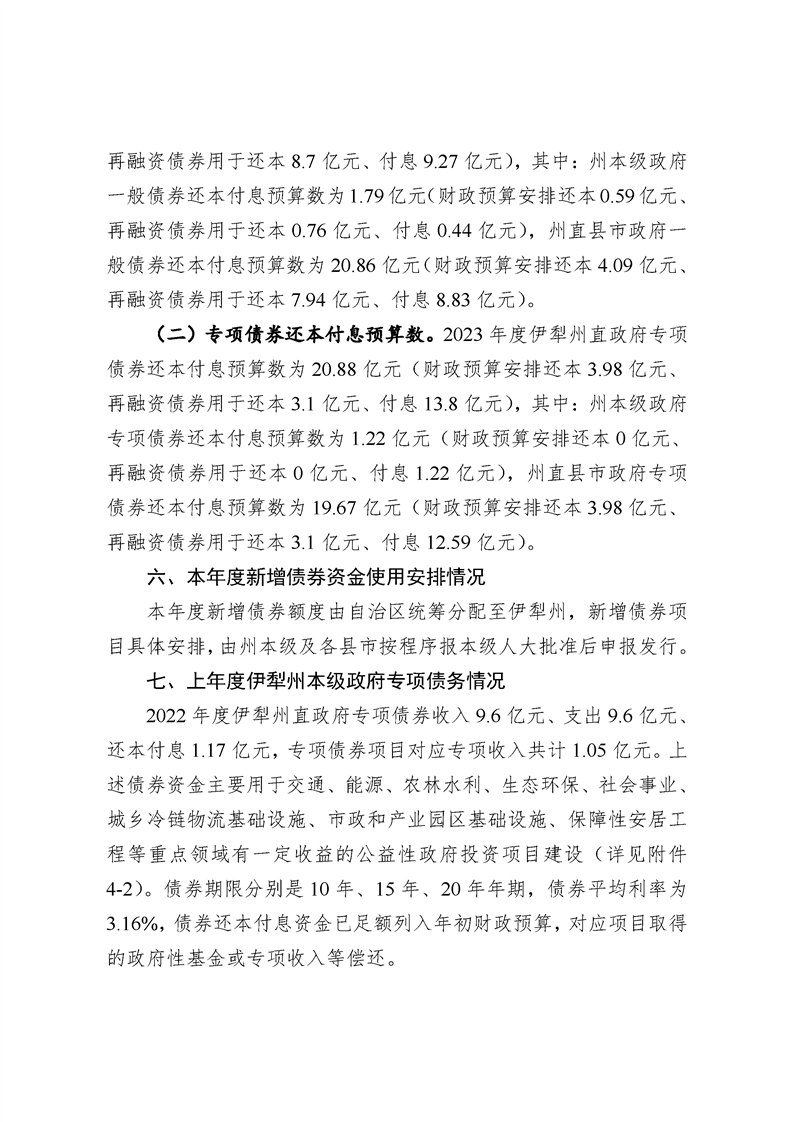 再融资债券用于还本 8.7 亿元、付息 9.27 亿元），其中：州本级政府一般债券还本付息预算数为 1.79 亿元（财政预算安排还本 0.59 亿元、再融资债券用于还本 0.76 亿元、付息 0.44 亿元），州直县市政府一般债券还本付息预算数为 20.86 亿元（财政预算安排还本 4.09 亿元、再融资债券用于还本 7.94 亿元、付息 8.83 亿元）。

（二）专项债券还本付息预算数。2023 年度伊犁州直政府专项债券还本付息预算数为 20.88 亿元（财政预算安排还本 3.98 亿元、再融资债券用于还本 3.1 亿元、付息 13.8 亿元），其中：州本级政府专项债券还本付息预算数为 1.22 亿元（财政预算安排还本 0 亿元、再融资债券用于还本 0 亿元、付息 1.22 亿元），州直县市政府专项债券还本付息预算数为 19.67 亿元（财政预算安排还本 3.98 亿元、再融资债券用于还本 3.1 亿元、付息 12.59 亿元）。

六、本年度新增债券资金使用安排情况

本年度新增债券额度由自治区统筹分配至伊犁州，新增债券项目具体安排，由州本级及各县市按程序报本级人大批准后申报发行。

七、上年度伊犁州本级政府专项债务情况

2022 年度伊犁州直政府专项债券收入 9.6 亿元、支出 9.6 亿元、还本付息 1.17 亿元，专项债券项目对应专项收入共计 1.05 亿元。上述债券资金主要用于交通、能源、农林水利、生态环保、社会事业、城乡冷链物流基础设施、市政和产业园区基础设施、保障性安居工程等重点领域有一定收益的公益性政府投资项目建设（详见附件 4-2）。债券期限分别是 10 年、15 年、20 年年期，债券平均利率为 3.16%，债券还本付息资金已足额列入年初财政预算，对应项目取得的政府性基金或专项收入等偿还。